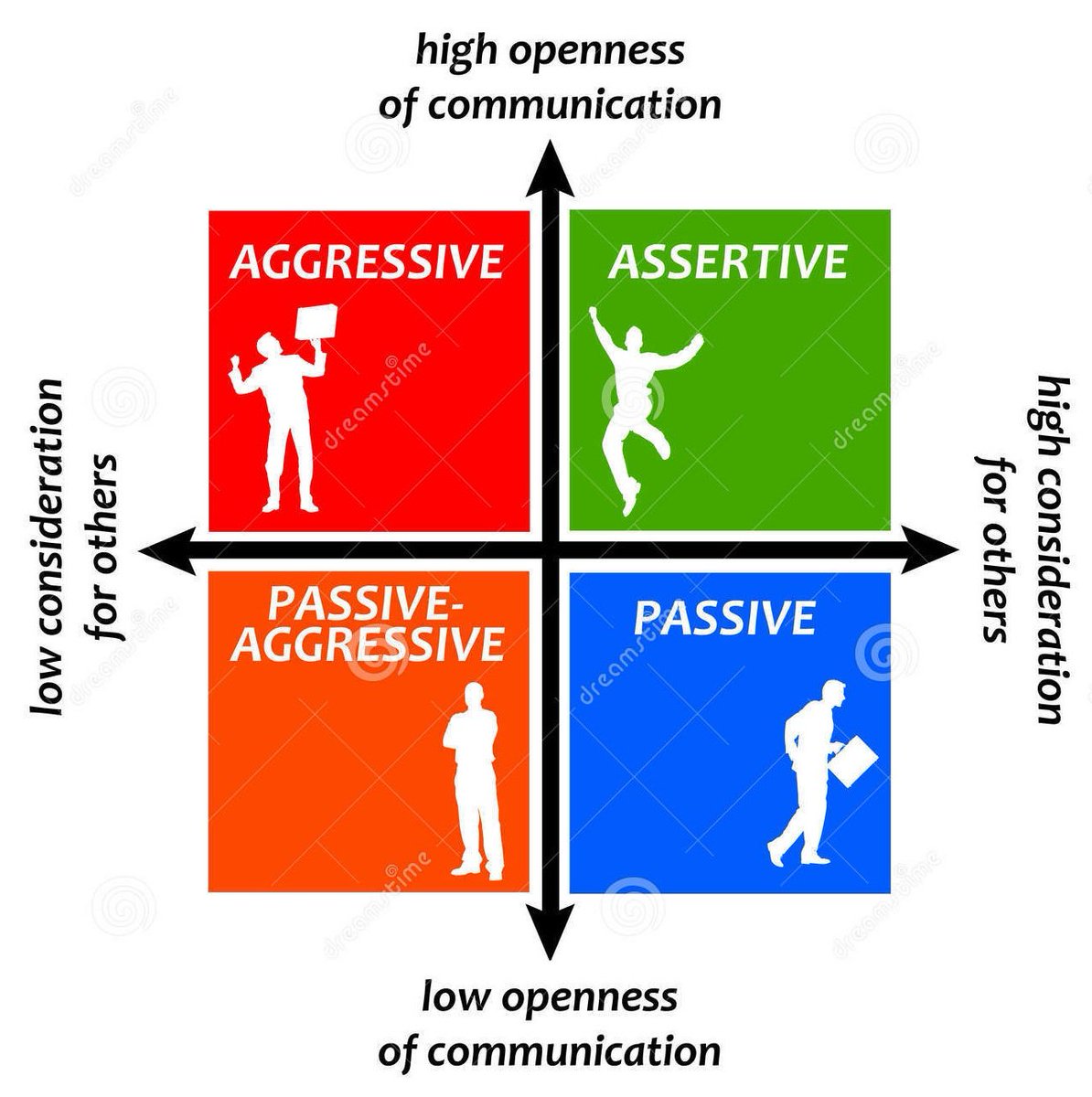 high openness of communication

AGGRESSIVE

ASSERTIVE

low consideration for others

high consideration for others

PASSIVE-AGGRESSIVE

PASSIVE

low openness of communication

dreamstime